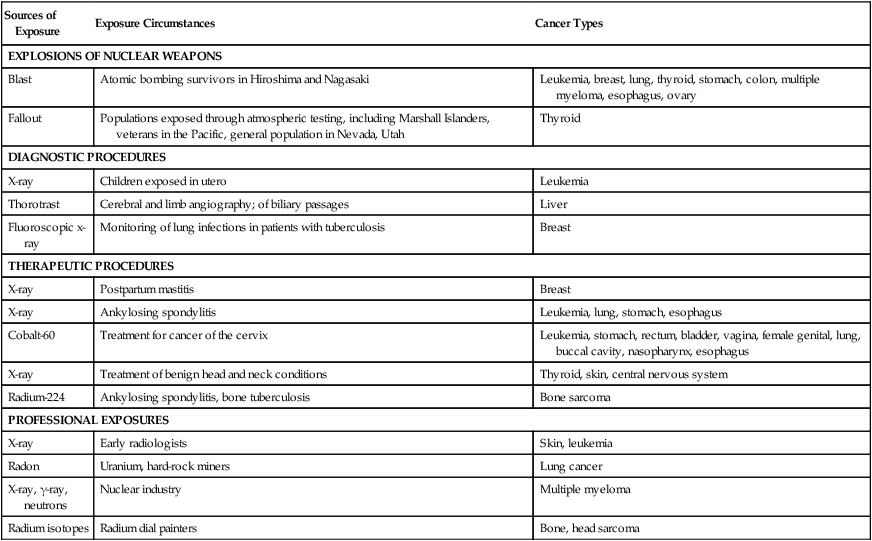 | Sources of Exposure | Exposure Circumstances | Cancer Types |
|---|---|---|
| EXPLOSIONS OF NUCLEAR WEAPONS | | |
| Blast | Atomic bombing survivors in Hiroshima and Nagasaki | Leukemia, breast, lung, thyroid, stomach, colon, multiple myeloma, esophagus, ovary |
| Fallout | Populations exposed through atmospheric testing, including Marshall Islanders, veterans in the Pacific, general population in Nevada, Utah | Thyroid |
| DIAGNOSTIC PROCEDURES | | |
| X-ray | Children exposed in utero | Leukemia |
| Thorotrast | Cerebral and limb angiography; of biliary passages | Liver |
| Fluoroscopic x-ray | Monitoring of lung infections in patients with tuberculosis | Breast |
| THERAPEUTIC PROCEDURES | | |
| X-ray | Postpartum mastitis | Breast |
| X-ray | Ankylosing spondylitis | Leukemia, lung, stomach, esophagus |
| Cobalt-60 | Treatment for cancer of the cervix | Leukemia, stomach, rectum, bladder, vagina, female genital, lung, buccal cavity, nasopharynx, esophagus |
| X-ray | Treatment of benign head and neck conditions | Thyroid, skin, central nervous system |
| Radium-224 | Ankylosing spondylitis, bone tuberculosis | Bone sarcoma |
| PROFESSIONAL EXPOSURES | | |
| X-ray | Early radiologists | Skin, leukemia |
| Radon | Uranium, hard-rock miners | Lung cancer |
| X-ray, γ-ray, neutrons | Nuclear industry | Multiple myeloma |
| Radium isotopes | Radium dial painters | Bone, head sarcoma |